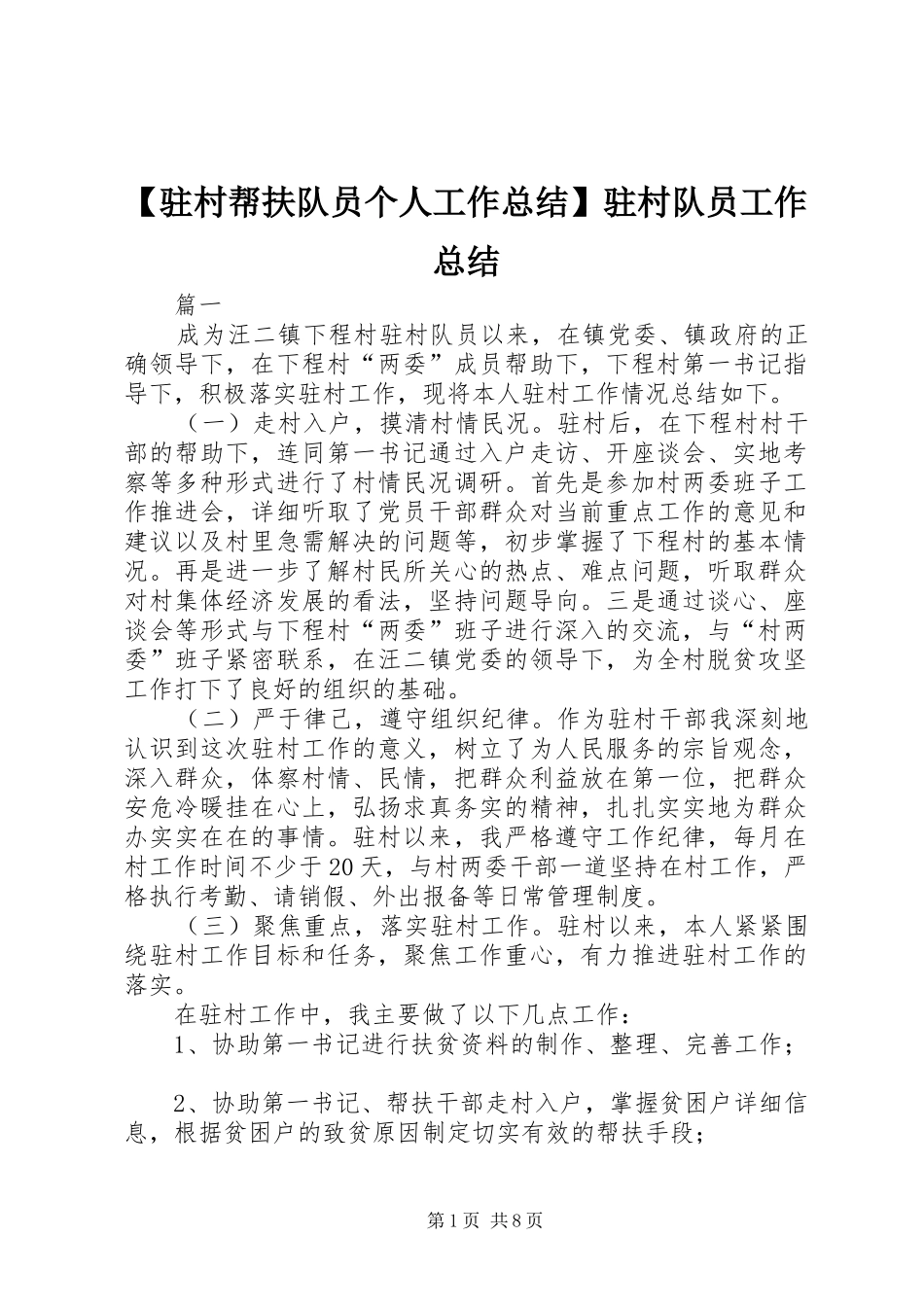 【驻村帮扶队员个人工作总结】驻村队员工作总结

篇一

成为汪二镇下程村驻村队员以来，在镇党委、镇政府的正确领导下，在下程村“两委”成员帮助下，下程村第一书记指导下，积极落实驻村工作，现将本人驻村工作情况总结如下。

（一）走村入户，摸清村情民况。驻村后，在下程村村干部的帮助下，连同第一书记通过入户走访、开座谈会、实地考察等多种形式进行了村情民况调研。首先是参加村两委班子工作推进会，详细听取了党员干部群众对当前重点工作的意见和建议以及村里急需解决的问题等，初步掌握了下程村的基本情况。再是进一步了解村民所关心的热点、难点问题，听取群众对村集体经济发展的看法，坚持问题导向。三是通过谈心、座谈会等形式与下程村“两委”班子进行深入的交流，与“村两委”班子紧密联系，在汪二镇党委的领导下，为全村脱贫攻坚工作打下了良好的组织的基础。

（二）严于律己，遵守组织纪律。作为驻村干部我深刻地认识到这次驻村工作的意义，树立了为人民服务的宗旨观念，深入群众，体察村情、民情，把群众利益放在第一位，把群众安危冷暖挂在心上，弘扬求真务实的精神，扎扎实实地为群众办实实在在的事情。驻村以来，我严格遵守工作纪律，每月在村工作时间不少于20天，与村两委干部一道坚持在村工作，严格执行考勤、请销假、外出报备等日常管理制度。

（三）聚焦重点，落实驻村工作。驻村以来，本人紧紧围绕驻村工作目标和任务，聚焦工作重心，有力推进驻村工作的落实。

在驻村工作中，我主要做了以下几点工作：

1、协助第一书记进行扶贫资料的制作、整理、完善工作；

2、协助第一书记、帮扶干部走村入户，掌握贫困户详细信息，根据贫困户的致贫原因制定切实有效的帮扶手段；

第1页 共8页